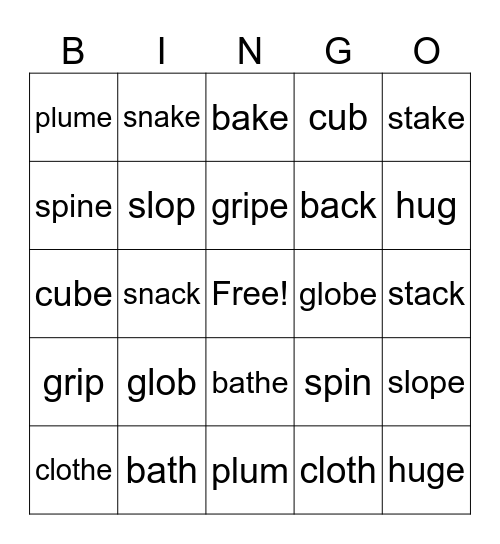 | B | I | N | G | O |
|---|---|---|---|---|
| plume | snake | bake | cub | stake |
| spine | slop | gripe | back | hug |
| cube | snack | Free! | globe | stack |
| grip | glob | bathe | spin | slope |
| clothe | bath | plum | cloth | huge |